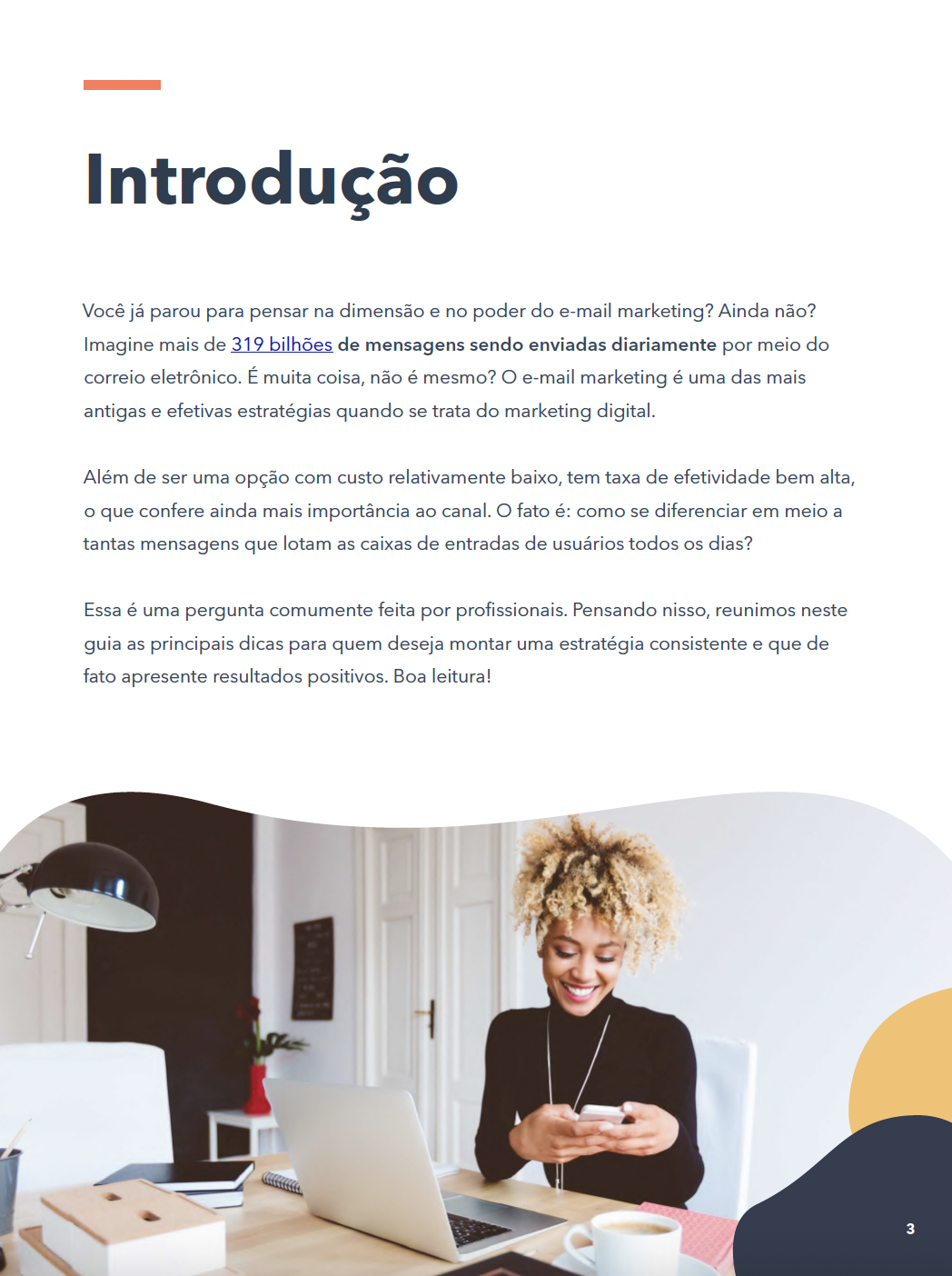 Introdução

Você já parou para pensar na dimensão e no poder do e-mail marketing? Ainda não? Imagine mais de 319 bilhões de mensagens sendo enviadas diariamente por meio do correio eletrônico. É muita coisa, não é mesmo? O e-mail marketing é uma das mais antigas e efetivas estratégias quando se trata do marketing digital.

Além de ser uma opção com custo relativamente baixo, tem taxa de efetividade bem alta, o que confere ainda mais importância ao canal. O fato é: como se diferenciar em meio a tantas mensagens que lotam as caixas de entradas de usuários todos os dias?

Essa é uma pergunta comumente feita por profissionais. Pensando nisso, reunimos neste guia as principais dicas para quem deseja montar uma estratégia consistente e que de fato apresente resultados positivos. Boa leitura!

3